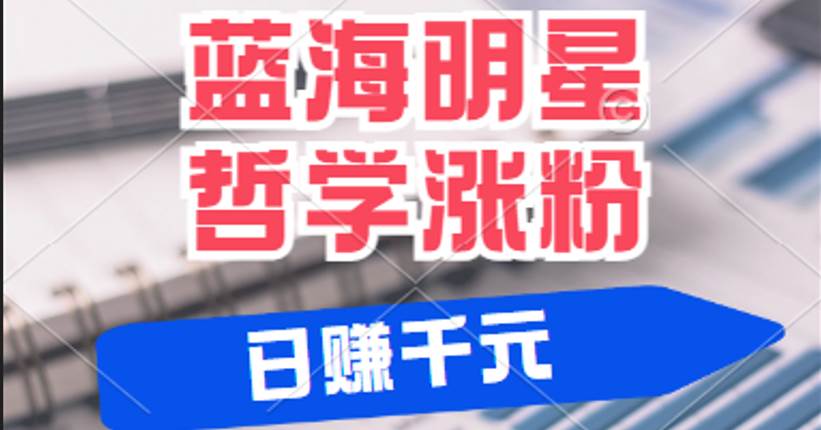 蓝海明星
哲学涨粉

日赚千元